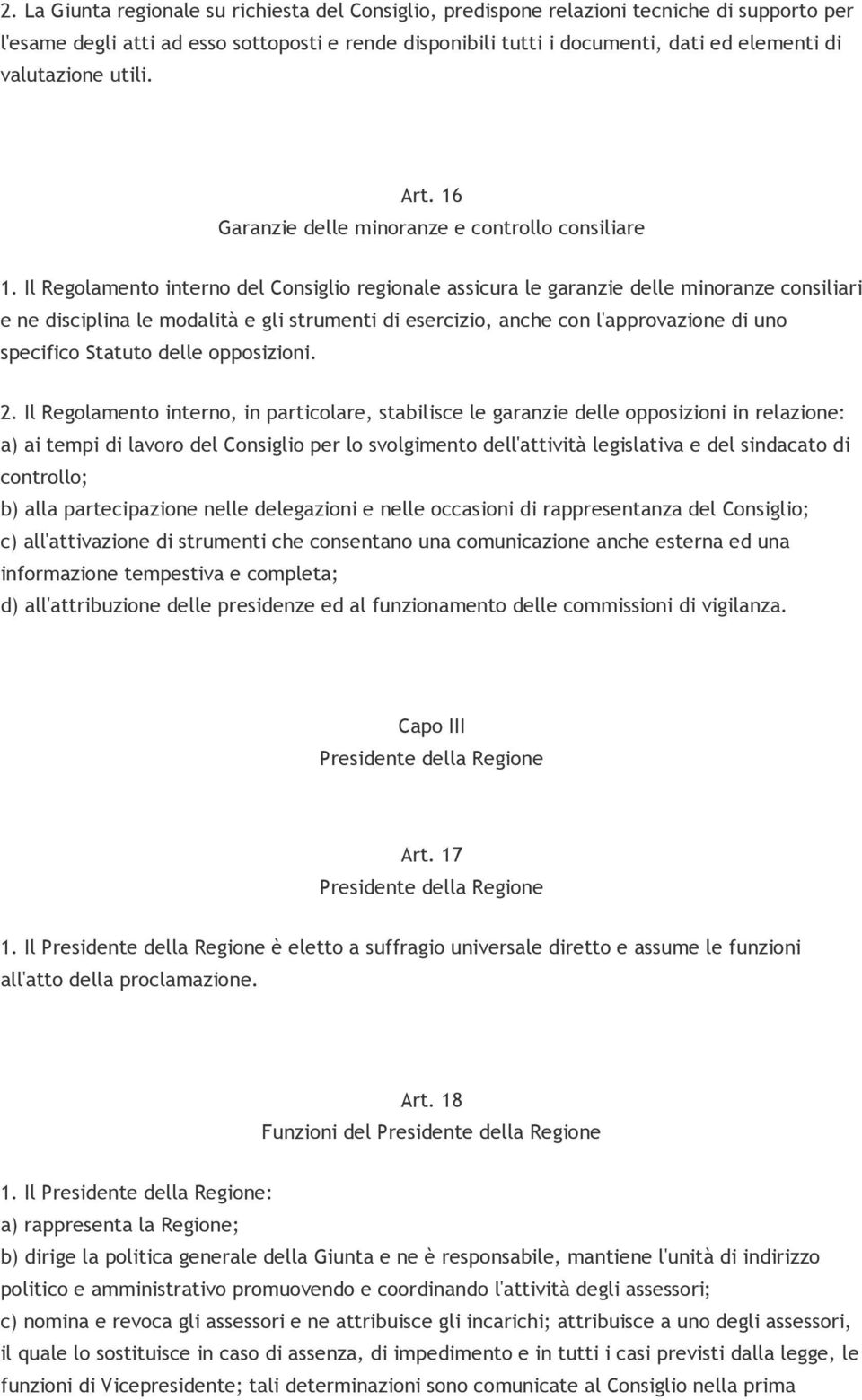 2. La Giunta regionale su richiesta del Consiglio, predispone relazioni tecniche di supporto per l'esame degli atti ad esso sottoposti e rende disponibili tutti i documenti, dati ed elementi di valutazione utili.

Art. 16
Garanzie delle minoranze e controllo consiliare

1. Il Regolamento interno del Consiglio regionale assicura le garanzie delle minoranze consiliari e ne disciplina le modalità e gli strumenti di esercizio, anche con l'approvazione di uno specifico Statuto delle opposizioni.

2. Il Regolamento interno, in particolare, stabilisce le garanzie delle opposizioni in relazione:
a) ai tempi di lavoro del Consiglio per lo svolgimento dell'attività legislativa e del sindacato di controllo;
b) alla partecipazione nelle delegazioni e nelle occasioni di rappresentanza del Consiglio;
c) all'attivazione di strumenti che consentano una comunicazione anche esterna ed una informazione tempestiva e completa;
d) all'attribuzione delle presidenze ed al funzionamento delle commissioni di vigilanza.

Capo III
Presidente della Regione

Art. 17
Presidente della Regione

1. Il Presidente della Regione è eletto a suffragio universale diretto e assume le funzioni all'atto della proclamazione.

Art. 18
Funzioni del Presidente della Regione

1. Il Presidente della Regione:
a) rappresenta la Regione;
b) dirige la politica generale della Giunta e ne è responsabile, mantiene l'unità di indirizzo politico e amministrativo promuovendo e coordinando l'attività degli assessori;
c) nomina e revoca gli assessori e ne attribuisce gli incarichi; attribuisce a uno degli assessori, il quale lo sostituisce in caso di assenza, di impedimento e in tutti i casi previsti dalla legge, le funzioni di Vicepresidente; tali determinazioni sono comunicate al Consiglio nella prima